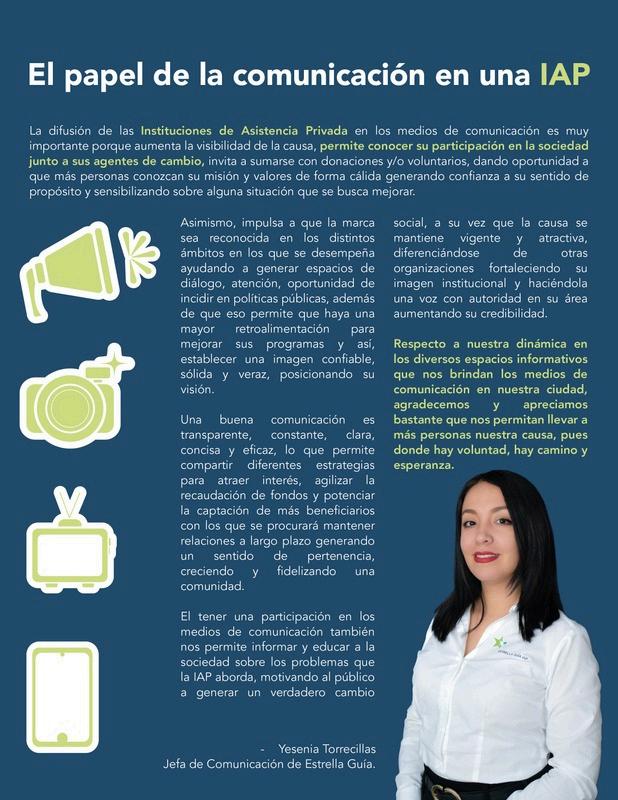 El papel de la comunicación en una IAP

La difusión de las Instituciones de Asistencia Privada en los medios de comunicación es muy importante porque aumenta la visibilidad de la causa, permite conocer su participación en la sociedad junto a sus agentes de cambio, invita a sumarse con donaciones y/o voluntarios, dando oportunidad a que más personas conozcan su misión y valores de forma cálida generando confianza a su sentido de propósito y sensibilizando sobre alguna situación que se busca mejorar.

Asimismo, impulsa a que la marca sea reconocida en los distintos ámbitos en los que se desempeña ayudando a generar espacios de diálogo, atención, oportunidad de incidir en políticas públicas, además de que eso permite que haya una mayor retroalimentación para mejorar sus programas y así, establecer una imagen confiable, sólida y veraz, posicionando su visión.

Una buena comunicación es transparente, constante, clara, concisa y eficaz, lo que permite compartir diferentes estrategias para atraer interés, agilizar la recaudación de fondos y potenciar la captación de más beneficiarios con los que se procurará mantener relaciones a largo plazo generando un sentido de pertenencia, creciendo y fidelizando una comunidad.

El tener una participación en los medios de comunicación también nos permite informar y educar a la sociedad sobre los problemas que la IAP aborda, motivando al público a generar un verdadero cambio social, a su vez que la causa se mantiene vigente y atractiva, diferenciándose de otras organizaciones fortaleciendo su imagen institucional y haciéndola una voz con autoridad en su área aumentando su credibilidad.

Respecto a nuestra dinámica en los diversos espacios informativos que nos brindan los medios de comunicación en nuestra ciudad, agradecemos y apreciamos bastante que nos permitan llevar a más personas nuestra causa, pues donde hay voluntad, hay camino y esperanza.

- Yesenia Torrecillas
Jefa de Comunicación de Estrella Guía.